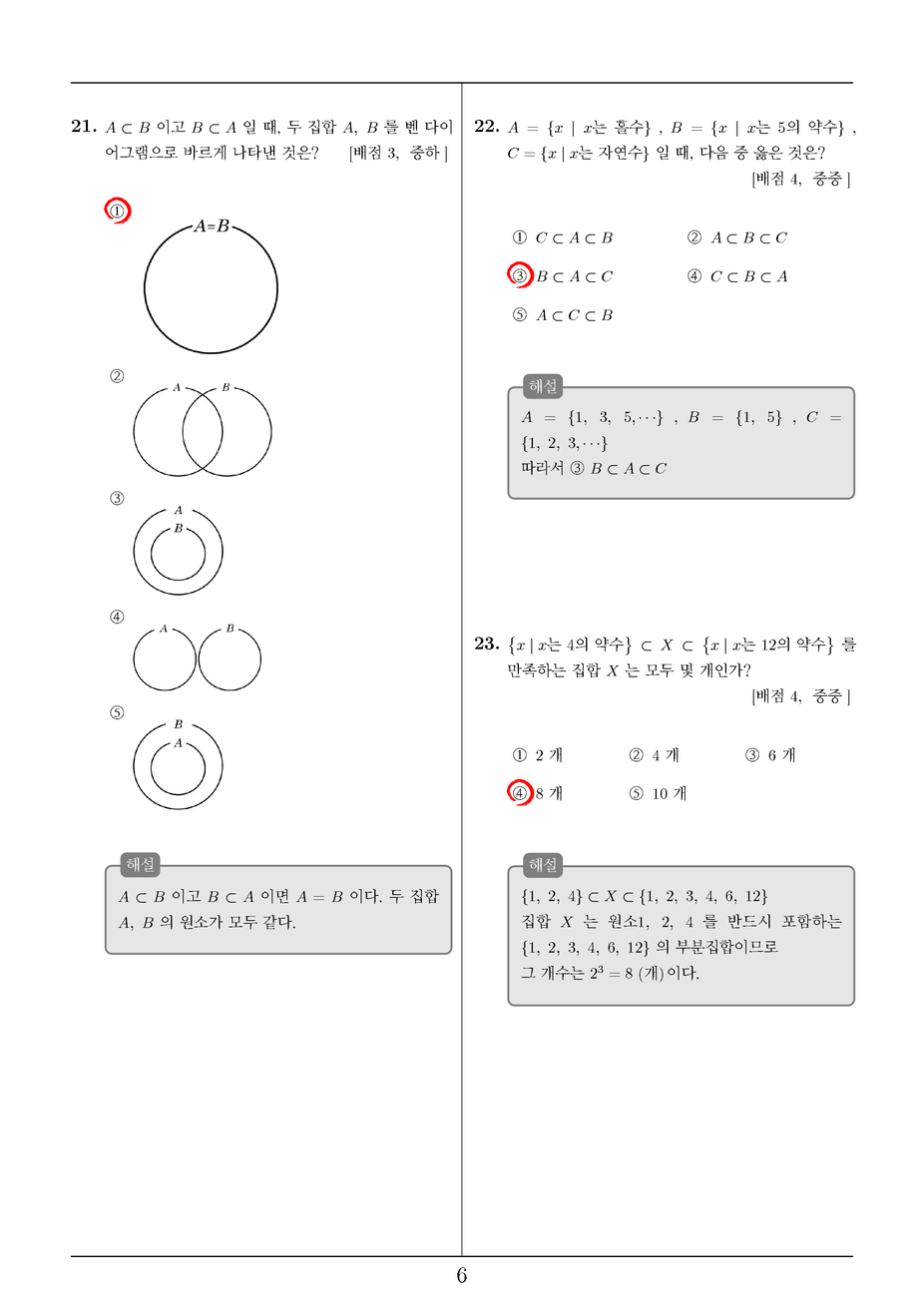 **21.** $A \subset B$ 이고 $B \subset A$ 일 때, 두 집합 $A$, $B$ 를 벤 다이어그램으로 바르게 나타낸 것은? [배점 3, 중하]

①
$A=B$

②
$A$ $B$

③
$A$
$B$

④
$A$ $B$

⑤
$B$
$A$

해설
$A \subset B$ 이고 $B \subset A$ 이면 $A = B$ 이다. 두 집합 $A$, $B$ 의 원소가 모두 같다.

**22.** $A = \{x \mid x$는 홀수$\}$ , $B = \{x \mid x$는 5의 약수$\}$ , $C = \{x \mid x$는 자연수$\}$ 일 때, 다음 중 옳은 것은? [배점 4, 중중]

① $C \subset A \subset B$
② $A \subset B \subset C$
③ $B \subset A \subset C$
④ $C \subset B \subset A$
⑤ $A \subset C \subset B$

해설
$A = \{1, 3, 5, \cdots\}$ , $B = \{1, 5\}$ , $C = \{1, 2, 3, \cdots\}$
따라서 ③ $B \subset A \subset C$

**23.** $\{x \mid x$는 4의 약수$\} \subset X \subset \{x \mid x$는 12의 약수$\}$ 를 만족하는 집합 $X$ 는 모두 몇 개인가? [배점 4, 중중]

① 2 개
② 4 개
③ 6 개
④ 8 개
⑤ 10 개

해설
$\{1, 2, 4\} \subset X \subset \{1, 2, 3, 4, 6, 12\}$
집합 $X$ 는 원소1, 2, 4 를 반드시 포함하는 $\{1, 2, 3, 4, 6, 12\}$ 의 부분집합이므로
그 개수는 $2^3 = 8$ (개)이다.

6